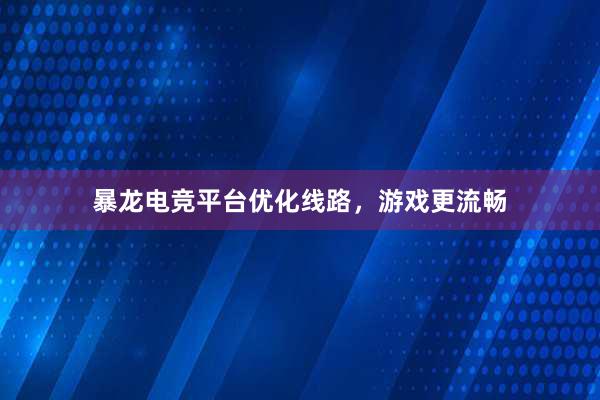 暴龙电竞平台优化线路，游戏更流畅